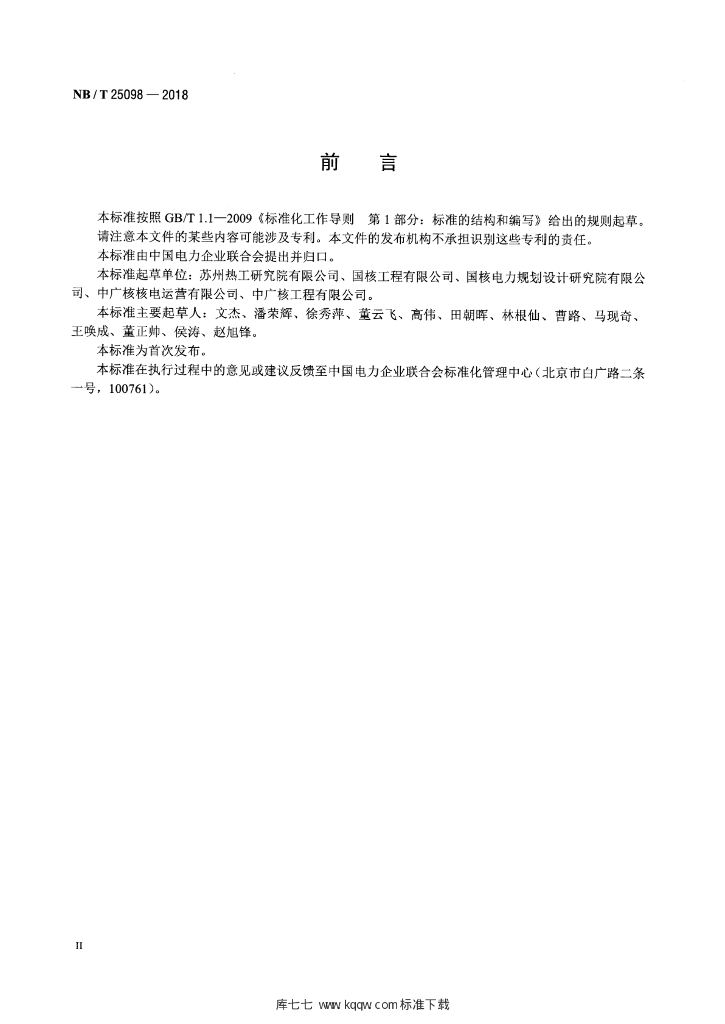 NB / T 25098 — 2018

前　言

本标准按照 GB/T 1.1—2009《标准化工作导则　第 1 部分：标准的结构和编写》给出的规则起草。

请注意本文件的某些内容可能涉及专利。本文件的发布机构不承担识别这些专利的责任。

本标准由中国电力企业联合会提出并归口。

本标准起草单位：苏州热工研究院有限公司、国核工程有限公司、国核电力规划设计研究院有限公司、中广核核电运营有限公司、中广核工程有限公司。

本标准主要起草人：文杰、潘荣辉、徐秀萍、董云飞、高伟、田朝晖、林根仙、曹路、马现奇、王唤成、董正帅、侯涛、赵旭锋。

本标准为首次发布。

本标准在执行过程中的意见或建议反馈至中国电力企业联合会标准化管理中心（北京市白广路二条一号，100761）。

II

库七七 www.kqqw.com 标准下载